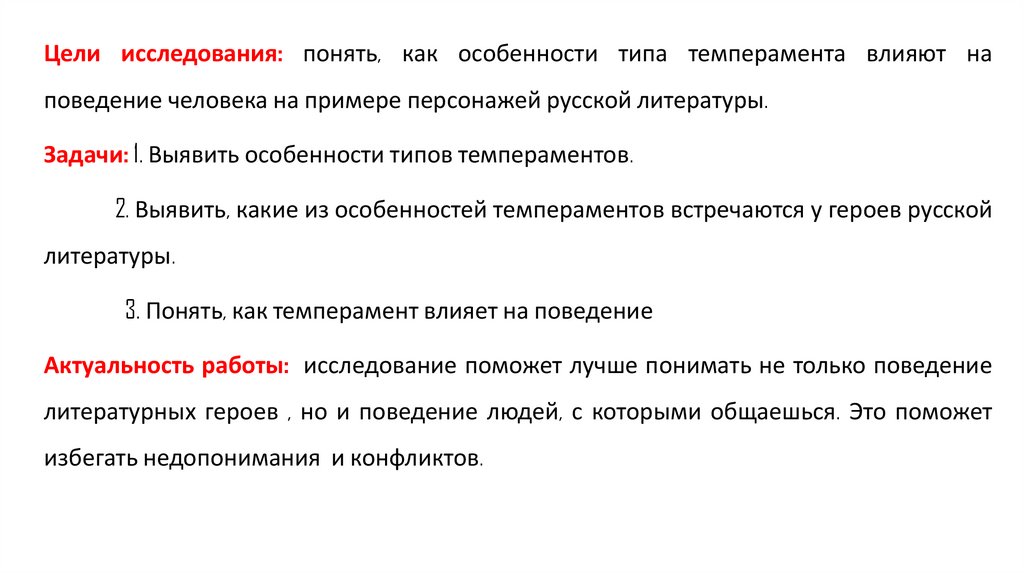 Цели исследования: понять, как особенности типа темперамента влияют на поведение человека на примере персонажей русской литературы.

Задачи: 1. Выявить особенности типов темпераментов.

2. Выявить, какие из особенностей темпераментов встречаются у героев русской литературы.

3. Понять, как темперамент влияет на поведение

Актуальность работы: исследование поможет лучше понимать не только поведение литературных героев , но и поведение людей, с которыми общаешься. Это поможет избегать недопонимания и конфликтов.